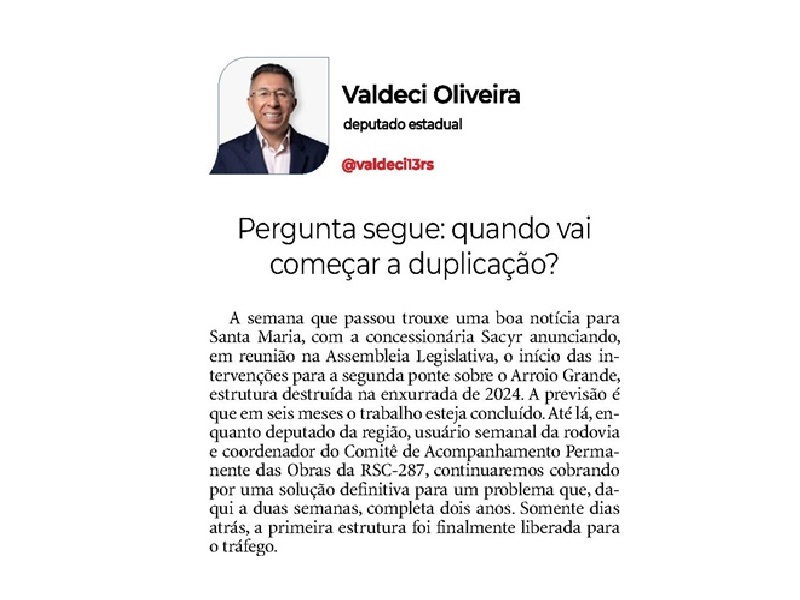 Valdeci Oliveira
deputado estadual
@valdeci13rs

Pergunta segue: quando vai começar a duplicação?

A semana que passou trouxe uma boa notícia para Santa Maria, com a concessionária Sacyr anunciando, em reunião na Assembleia Legislativa, o início das intervenções para a segunda ponte sobre o Arroio Grande, estrutura destruída na enxurrada de 2024. A previsão é que em seis meses o trabalho esteja concluído. Até lá, enquanto deputado da região, usuário semanal da rodovia e coordenador do Comitê de Acompanhamento Permanente das Obras da RSC-287, continuaremos cobrando por uma solução definitiva para um problema que, daqui a duas semanas, completa dois anos. Somente dias atrás, a primeira estrutura foi finalmente liberada para o tráfego.